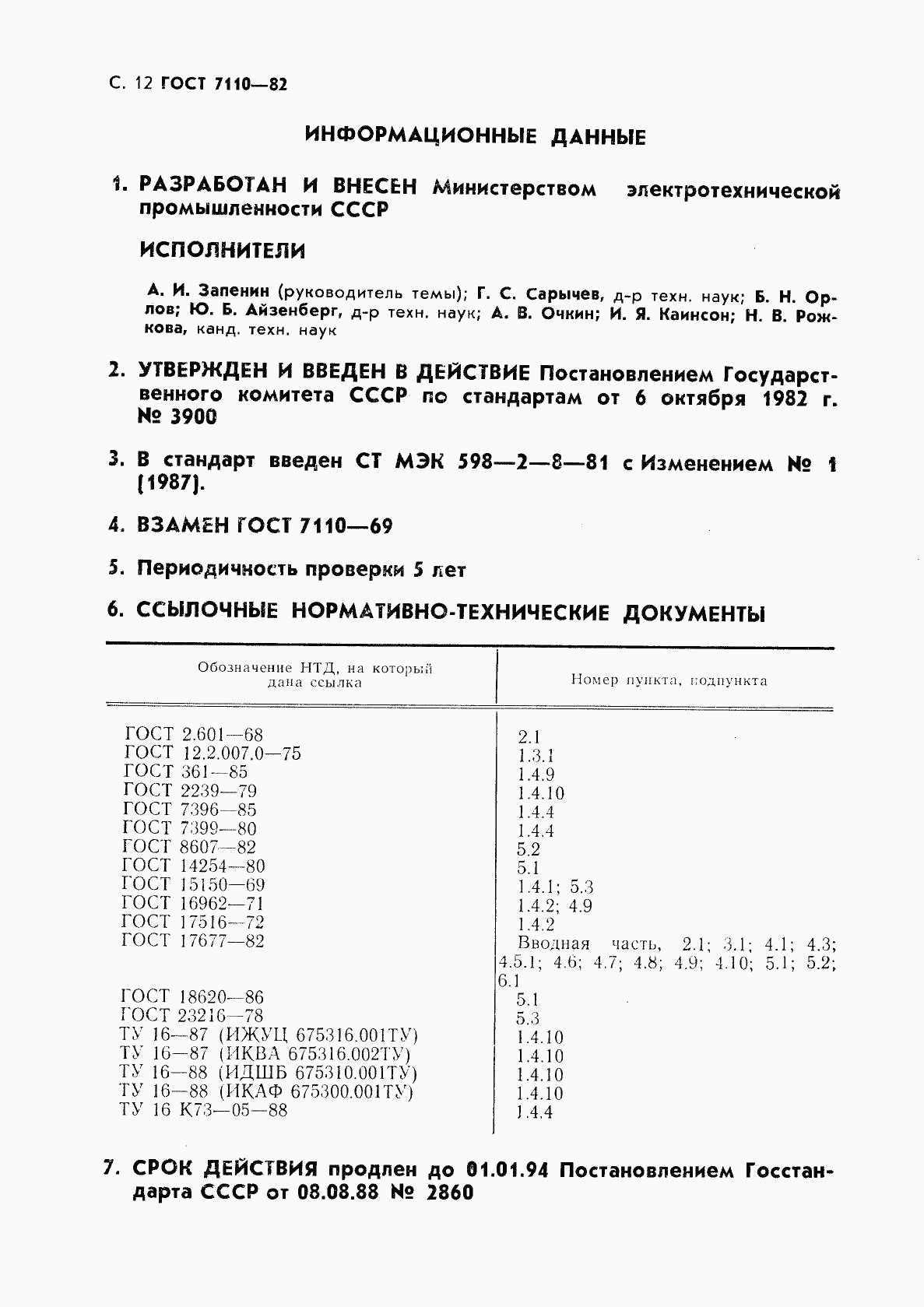 С. 12 ГОСТ 7110—82

ИНФОРМАЦИОННЫЕ ДАННЫЕ

1. РАЗРАБОТАН И ВНЕСЕН Министерством электротехнической промышленности СССР

ИСПОЛНИТЕЛИ

А. И. Запенин (руководитель темы); Г. С. Сарычев, д-р техн. наук; Б. Н. Орлов; Ю. Б. Айзенберг, д-р техн. наук; А. В. Очкин; И. Я. Каинсон; Н. В. Рожкова, канд. техн. наук

2. УТВЕРЖДЕН И ВВЕДЕН В ДЕЙСТВИЕ Постановлением Государственного комитета СССР по стандартам от 6 октября 1982 г. № 3900

3. В стандарт введен СТ МЭК 598—2—8—81 с Изменением № 1 (1987).

4. ВЗАМЕН ГОСТ 7110—69

5. Периодичность проверки 5 лет

6. ССЫЛОЧНЫЕ НОРМАТИВНО-ТЕХНИЧЕСКИЕ ДОКУМЕНТЫ

| Обозначение НТД, на который дана ссылка | Номер пункта, подпункта |
|---|---|
| ГОСТ 2.601—68 | 2.1 |
| ГОСТ 12.2.007.0—75 | 1.3.1 |
| ГОСТ 361—85 | 1.4.9 |
| ГОСТ 2239—79 | 1.4.10 |
| ГОСТ 7396—85 | 1.4.4 |
| ГОСТ 7399—80 | 1.4.4 |
| ГОСТ 8607—82 | 5.2 |
| ГОСТ 14254—80 | 5.1 |
| ГОСТ 15150—69 | 1.4.1; 5.3 |
| ГОСТ 16962—71 | 1.4.2; 4.9 |
| ГОСТ 17516—72 | 1.4.2 |
| ГОСТ 17677—82 | Вводная часть, 2.1; 3.1; 4.1; 4.3; 4.5.1; 4.6; 4.7; 4.8; 4.9; 4.10; 5.1; 5.2; 6.1 |
| ГОСТ 18620—86 | 5.1 |
| ГОСТ 23216—78 | 5.3 |
| ТУ 16—87 (ИЖУЦ 675316.001ТУ) | 1.4.10 |
| ТУ 16—87 (ИКВА 675316.002ТУ) | 1.4.10 |
| ТУ 16—88 (ИДШБ 675310.001ТУ) | 1.4.10 |
| ТУ 16—88 (ИКАФ 675300.001ТУ) | 1.4.10 |
| ТУ 16 К73—05—88 | 1.4.4 |

7. СРОК ДЕЙСТВИЯ продлен до 01.01.94 Постановлением Госстандарта СССР от 08.08.88 № 2860